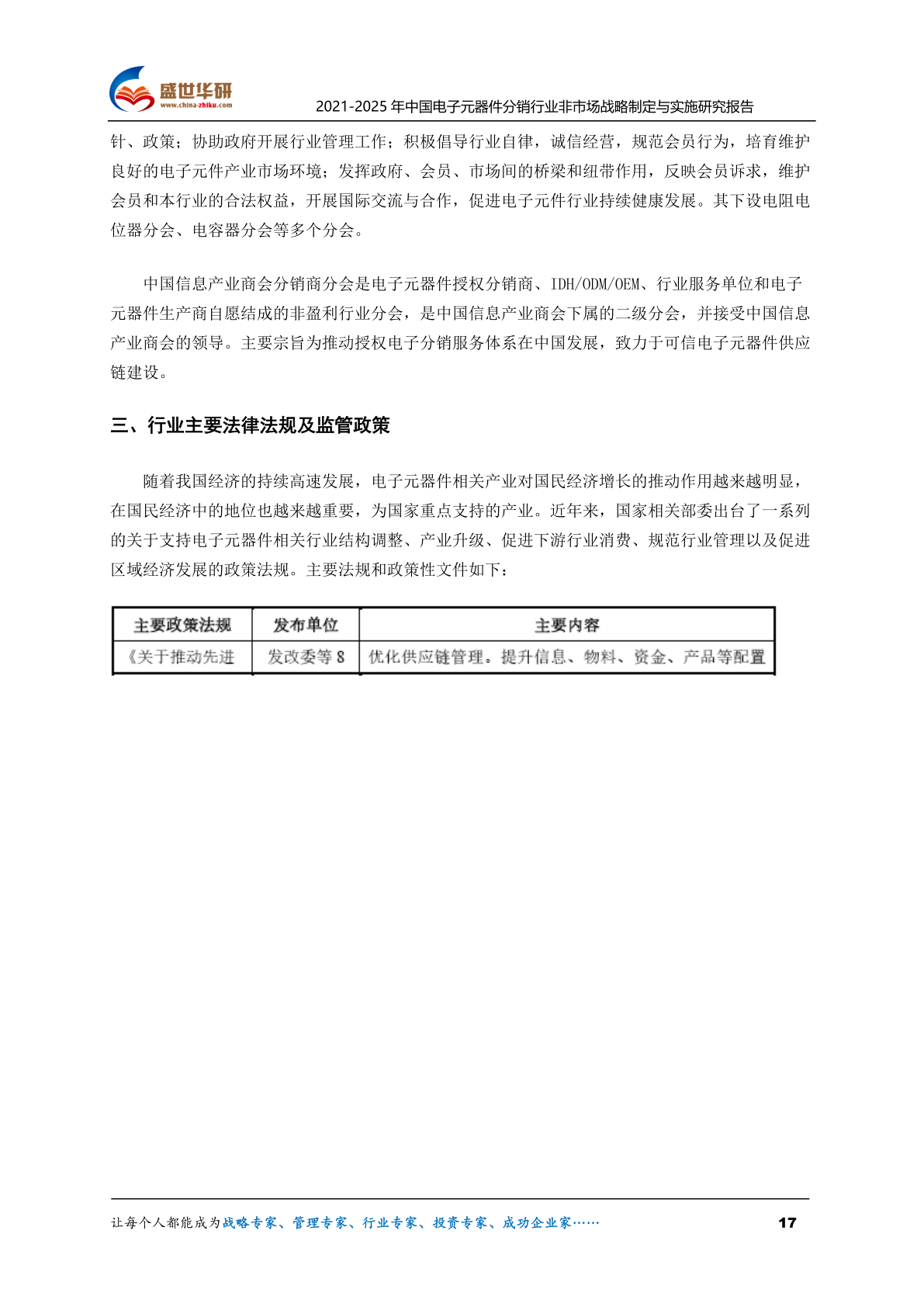 盛世华研
www.china-zhiku.com
2021-2025 年中国电子元器件分销行业非市场战略制定与实施研究报告

针、政策；协助政府开展行业管理工作；积极倡导行业自律，诚信经营，规范会员行为，培育维护良好的电子元件产业市场环境；发挥政府、会员、市场间的桥梁和纽带作用，反映会员诉求，维护会员和本行业的合法权益，开展国际交流与合作，促进电子元件行业持续健康发展。其下设电阻电位器分会、电容器分会等多个分会。

中国信息产业商会分销商分会是电子元器件授权分销商、IDH/ODM/OEM、行业服务单位和电子元器件生产商自愿结成的非盈利行业分会，是中国信息产业商会下属的二级分会，并接受中国信息产业商会的领导。主要宗旨为推动授权电子分销服务体系在中国发展，致力于可信电子元器件供应链建设。

三、行业主要法律法规及监管政策

随着我国经济的持续高速发展，电子元器件相关产业对国民经济增长的推动作用越来越明显，在国民经济中的地位也越来越重要，为国家重点支持的产业。近年来，国家相关部委出台了一系列的关于支持电子元器件相关行业结构调整、产业升级、促进下游行业消费、规范行业管理以及促进区域经济发展的政策法规。主要法规和政策性文件如下：

| 主要政策法规 | 发布单位 | 主要内容 |
|---|---|---|
| 《关于推动先进 | 发改委等 8 | 优化供应链管理。提升信息、物料、资金、产品等配置 |

让每个人都能成为战略专家、管理专家、行业专家、投资专家、成功企业家……
17